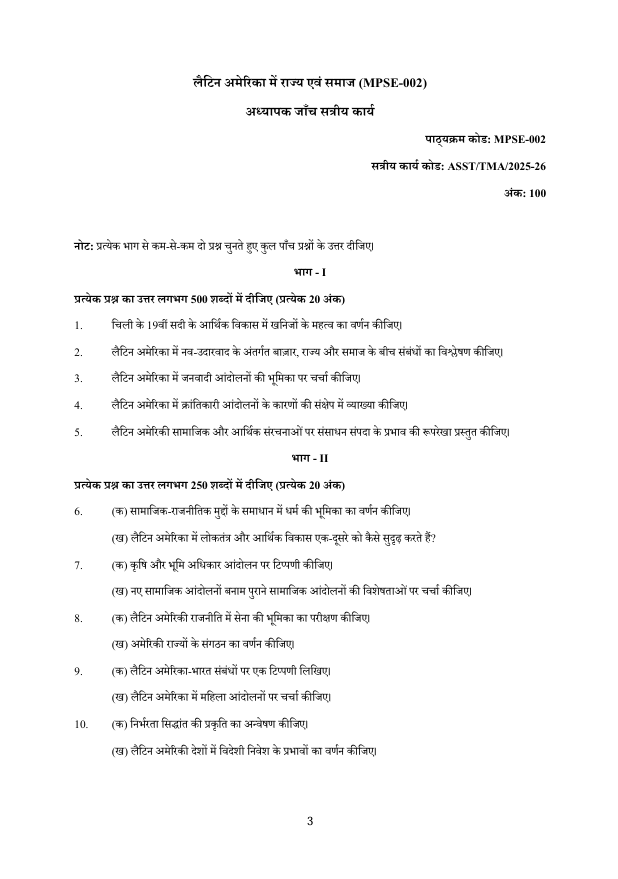 लैटिन अमेरिका में राज्य एवं समाज (MPSE-002)

अध्यापक जाँच सत्रीय कार्य

पाठ्यक्रम कोड: MPSE-002

सत्रीय कार्य कोड: ASST/TMA/2025-26

अंक: 100

नोट: प्रत्येक भाग से कम-से-कम दो प्रश्न चुनते हुए कुल पाँच प्रश्नों के उत्तर दीजिए।

भाग - I

प्रत्येक प्रश्न का उत्तर लगभग 500 शब्दों में दीजिए (प्रत्येक 20 अंक)

1. चिली के 19वीं सदी के आर्थिक विकास में खनिजों के महत्व का वर्णन कीजिए।

2. लैटिन अमेरिका में नव-उदारवाद के अंतर्गत बाज़ार, राज्य और समाज के बीच संबंधों का विश्लेषण कीजिए।

3. लैटिन अमेरिका में जनवादी आंदोलनों की भूमिका पर चर्चा कीजिए।

4. लैटिन अमेरिका में क्रांतिकारी आंदोलनों के कारणों की संक्षेप में व्याख्या कीजिए।

5. लैटिन अमेरिकी सामाजिक और आर्थिक संरचनाओं पर संसाधन संपदा के प्रभाव की रूपरेखा प्रस्तुत कीजिए।

भाग - II

प्रत्येक प्रश्न का उत्तर लगभग 250 शब्दों में दीजिए (प्रत्येक 20 अंक)

6. (क) सामाजिक-राजनीतिक मुद्दों के समाधान में धर्म की भूमिका का वर्णन कीजिए।

(ख) लैटिन अमेरिका में लोकतंत्र और आर्थिक विकास एक-दूसरे को कैसे सुदृढ़ करते हैं?

7. (क) कृषि और भूमि अधिकार आंदोलन पर टिप्पणी कीजिए।

(ख) नए सामाजिक आंदोलनों बनाम पुराने सामाजिक आंदोलनों की विशेषताओं पर चर्चा कीजिए।

8. (क) लैटिन अमेरिकी राजनीति में सेना की भूमिका का परीक्षण कीजिए।

(ख) अमेरिकी राज्यों के संगठन का वर्णन कीजिए।

9. (क) लैटिन अमेरिका-भारत संबंधों पर एक टिप्पणी लिखिए।

(ख) लैटिन अमेरिका में महिला आंदोलनों पर चर्चा कीजिए।

10. (क) निर्भरता सिद्धांत की प्रकृति का अन्वेषण कीजिए।

(ख) लैटिन अमेरिकी देशों में विदेशी निवेश के प्रभावों का वर्णन कीजिए।

3